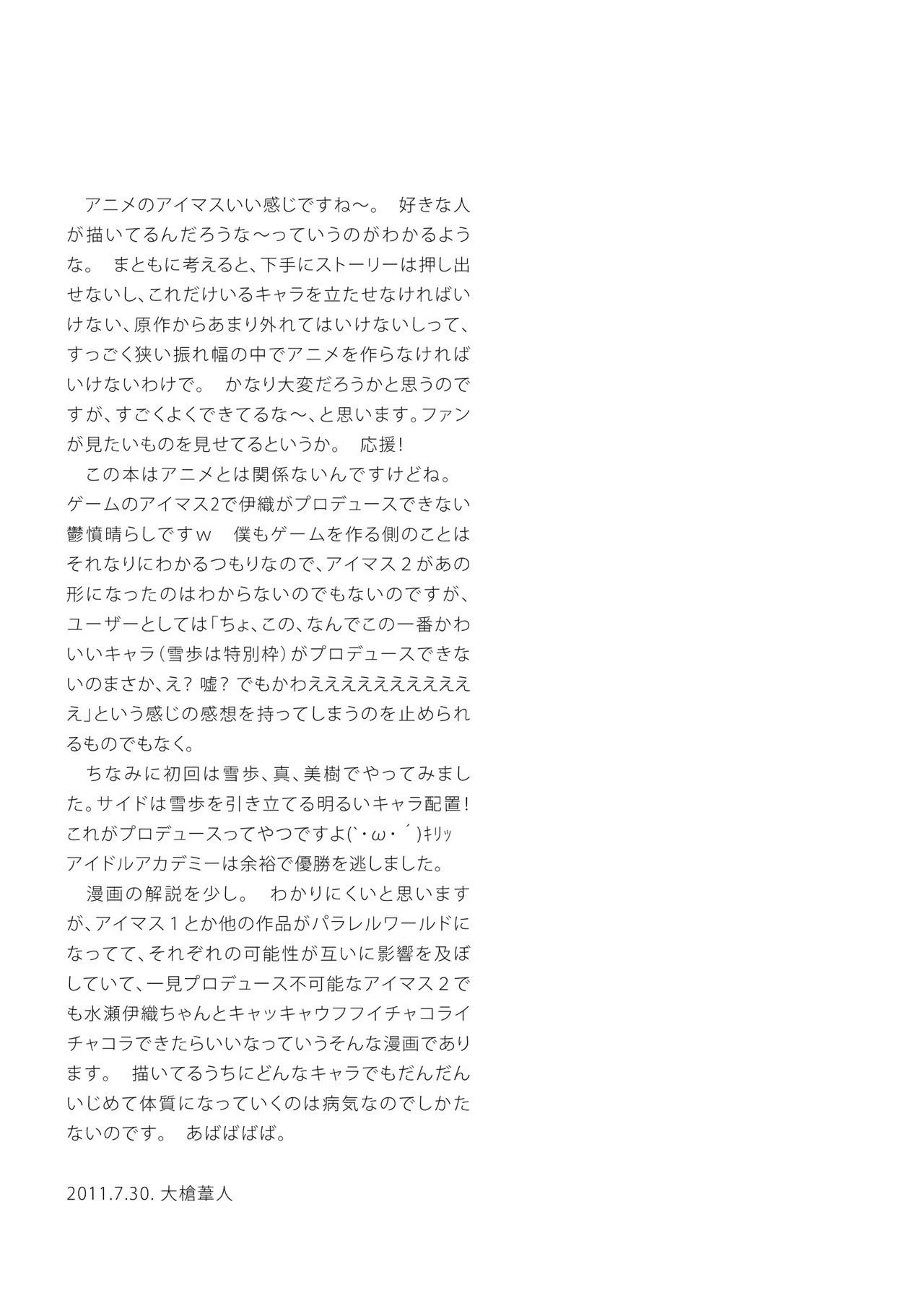 アニメのアイマスいい感じですね〜。 好きな人が描いてるんだろうな〜っていうのがわかるような。 まともに考えると、下手にストーリーは押し出せないし、これだけいるキャラを立たせなければいけない、原作からあまり外れてはいけないしって、すっごく狭い振れ幅の中でアニメを作らなければいけないわけで。 かなり大変だろうかと思うのですが、すごくよくできてるな〜、と思います。ファンが見たいものを見せてるというか。 応援!

この本はアニメとは関係ないんですけどね。ゲームのアイマス2で伊織がプロデュースできない鬱憤晴らしですw 僕もゲームを作る側のことはそれなりにわかるつもりなので、アイマス2があの形になったのはわからないのでもないのですが、ユーザーとしては「ちょ、この、なんでこの一番かわいいキャラ(雪歩は特別枠)がプロデュースできないのまさか、え? 嘘? でもかわえええええええええええ」という感じの感想を持ってしまうのを止められるものでもなく。

ちなみに初回は雪歩、真、美樹でやってみました。サイドは雪歩を引き立てる明るいキャラ配置!これがプロデュースってやつですよ(`・ω・´)ｷﾘｯ
アイドルアカデミーは余裕で優勝を逃しました。

漫画の解説を少し。 わかりにくいと思いますが、アイマス1とか他の作品がパラレルワールドになってて、それぞれの可能性が互いに影響を及ぼしていて、一見プロデュース不可能なアイマス2でも水瀬伊織ちゃんとキャッキャウフフイチャコライチャコラできたらいいなっていうそんな漫画であります。 描いてるうちにどんなキャラでもだんだんいじめて体質になっていくのは病気なのでしかたないのです。 あばばばば。

2011.7.30. 大槍葦人